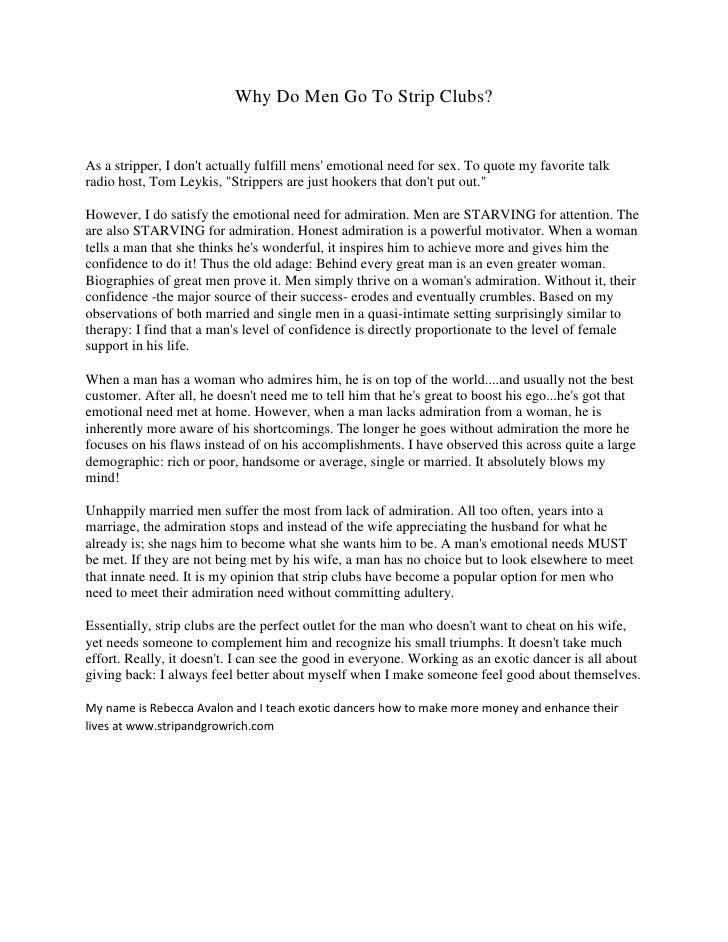 Why Do Men Go To Strip Clubs?

As a stripper, I don't actually fulfill mens' emotional need for sex. To quote my favorite talk radio host, Tom Leykis, "Strippers are just hookers that don't put out."

However, I do satisfy the emotional need for admiration. Men are STARVING for attention. The are also STARVING for admiration. Honest admiration is a powerful motivator. When a woman tells a man that she thinks he's wonderful, it inspires him to achieve more and gives him the confidence to do it! Thus the old adage: Behind every great man is an even greater woman. Biographies of great men prove it. Men simply thrive on a woman's admiration. Without it, their confidence -the major source of their success- erodes and eventually crumbles. Based on my observations of both married and single men in a quasi-intimate setting surprisingly similar to therapy: I find that a man's level of confidence is directly proportionate to the level of female support in his life.

When a man has a woman who admires him, he is on top of the world....and usually not the best customer. After all, he doesn't need me to tell him that he's great to boost his ego...he's got that emotional need met at home. However, when a man lacks admiration from a woman, he is inherently more aware of his shortcomings. The longer he goes without admiration the more he focuses on his flaws instead of on his accomplishments. I have observed this across quite a large demographic: rich or poor, handsome or average, single or married. It absolutely blows my mind!

Unhappily married men suffer the most from lack of admiration. All too often, years into a marriage, the admiration stops and instead of the wife appreciating the husband for what he already is; she nags him to become what she wants him to be. A man's emotional needs MUST be met. If they are not being met by his wife, a man has no choice but to look elsewhere to meet that innate need. It is my opinion that strip clubs have become a popular option for men who need to meet their admiration need without committing adultery.

Essentially, strip clubs are the perfect outlet for the man who doesn't want to cheat on his wife, yet needs someone to complement him and recognize his small triumphs. It doesn't take much effort. Really, it doesn't. I can see the good in everyone. Working as an exotic dancer is all about giving back: I always feel better about myself when I make someone feel good about themselves.

My name is Rebecca Avalon and I teach exotic dancers how to make more money and enhance their lives at www.stripandgrowrich.com